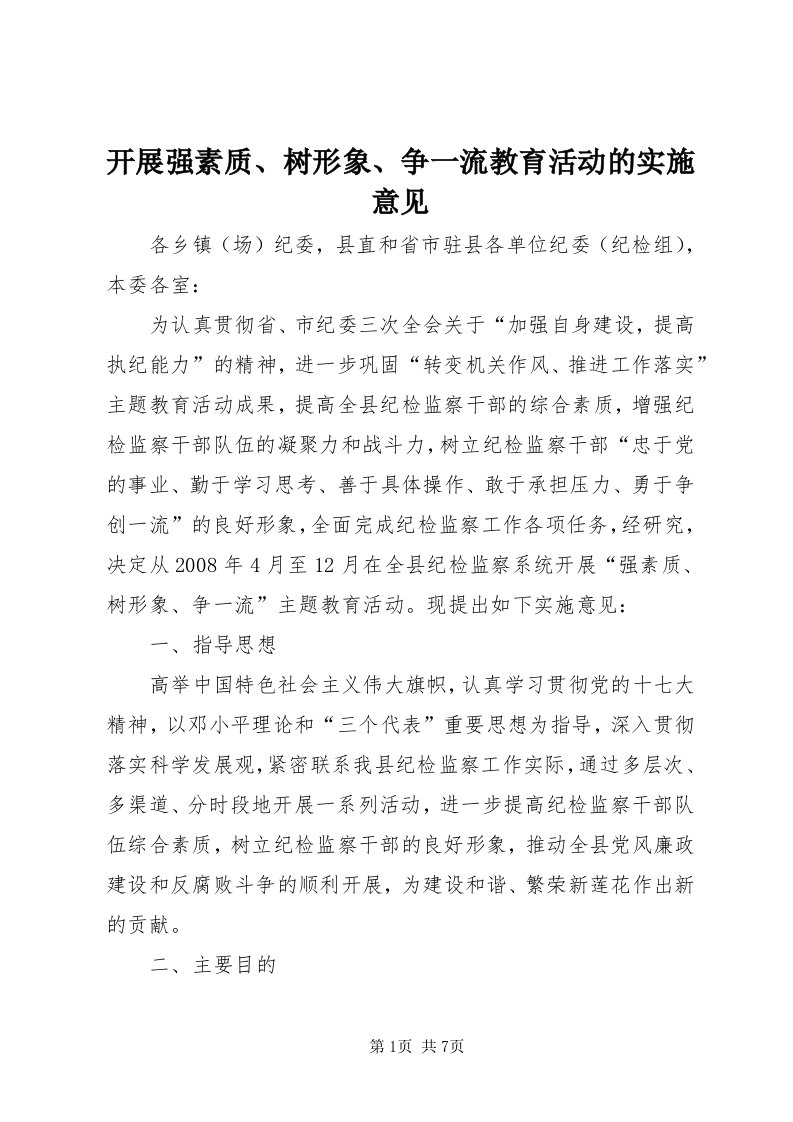 开展强素质、树形象、争一流教育活动的实施意见

各乡镇（场）纪委，县直和省市驻县各单位纪委（纪检组），本委各室：

为认真贯彻省、市纪委三次全会关于“加强自身建设，提高执纪能力”的精神，进一步巩固“转变机关作风、推进工作落实”主题教育活动成果，提高全县纪检监察干部的综合素质，增强纪检监察干部队伍的凝聚力和战斗力，树立纪检监察干部“忠于党的事业、勤于学习思考、善于具体操作、敢于承担压力、勇于争创一流”的良好形象，全面完成纪检监察工作各项任务，经研究，决定从2008年4月至12月在全县纪检监察系统开展“强素质、树形象、争一流”主题教育活动。现提出如下实施意见：

一、指导思想

高举中国特色社会主义伟大旗帜，认真学习贯彻党的十七大精神，以邓小平理论和“三个代表”重要思想为指导，深入贯彻落实科学发展观，紧密联系我县纪检监察工作实际，通过多层次、多渠道、分时段地开展一系列活动，进一步提高纪检监察干部队伍综合素质，树立纪检监察干部的良好形象，推动全县党风廉政建设和反腐败斗争的顺利开展，为建设和谐、繁荣新莲花作出新的贡献。

二、主要目的

第1页 共7页